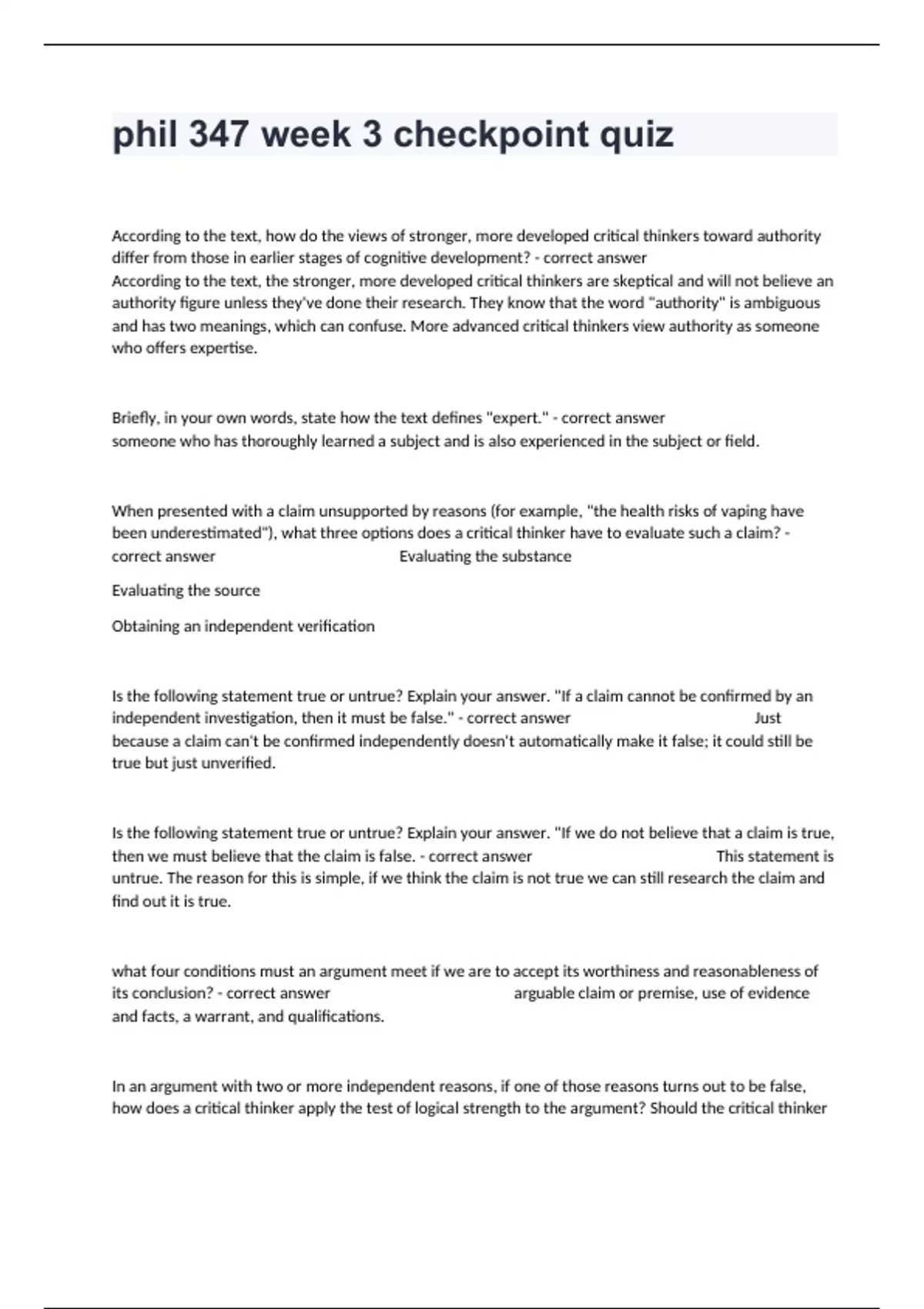 phil 347 week 3 checkpoint quiz

According to the text, how do the views of stronger, more developed critical thinkers toward authority differ from those in earlier stages of cognitive development? - correct answer
According to the text, the stronger, more developed critical thinkers are skeptical and will not believe an authority figure unless they've done their research. They know that the word "authority" is ambiguous and has two meanings, which can confuse. More advanced critical thinkers view authority as someone who offers expertise.

Briefly, in your own words, state how the text defines "expert." - correct answer
someone who has thoroughly learned a subject and is also experienced in the subject or field.

When presented with a claim unsupported by reasons (for example, "the health risks of vaping have been underestimated"), what three options does a critical thinker have to evaluate such a claim? - correct answer Evaluating the substance

Evaluating the source

Obtaining an independent verification

Is the following statement true or untrue? Explain your answer. "If a claim cannot be confirmed by an independent investigation, then it must be false." - correct answer Just because a claim can't be confirmed independently doesn't automatically make it false; it could still be true but just unverified.

Is the following statement true or untrue? Explain your answer. "If we do not believe that a claim is true, then we must believe that the claim is false. - correct answer This statement is untrue. The reason for this is simple, if we think the claim is not true we can still research the claim and find out it is true.

what four conditions must an argument meet if we are to accept its worthiness and reasonableness of its conclusion? - correct answer arguable claim or premise, use of evidence and facts, a warrant, and qualifications.

In an argument with two or more independent reasons, if one of those reasons turns out to be false, how does a critical thinker apply the test of logical strength to the argument? Should the critical thinker